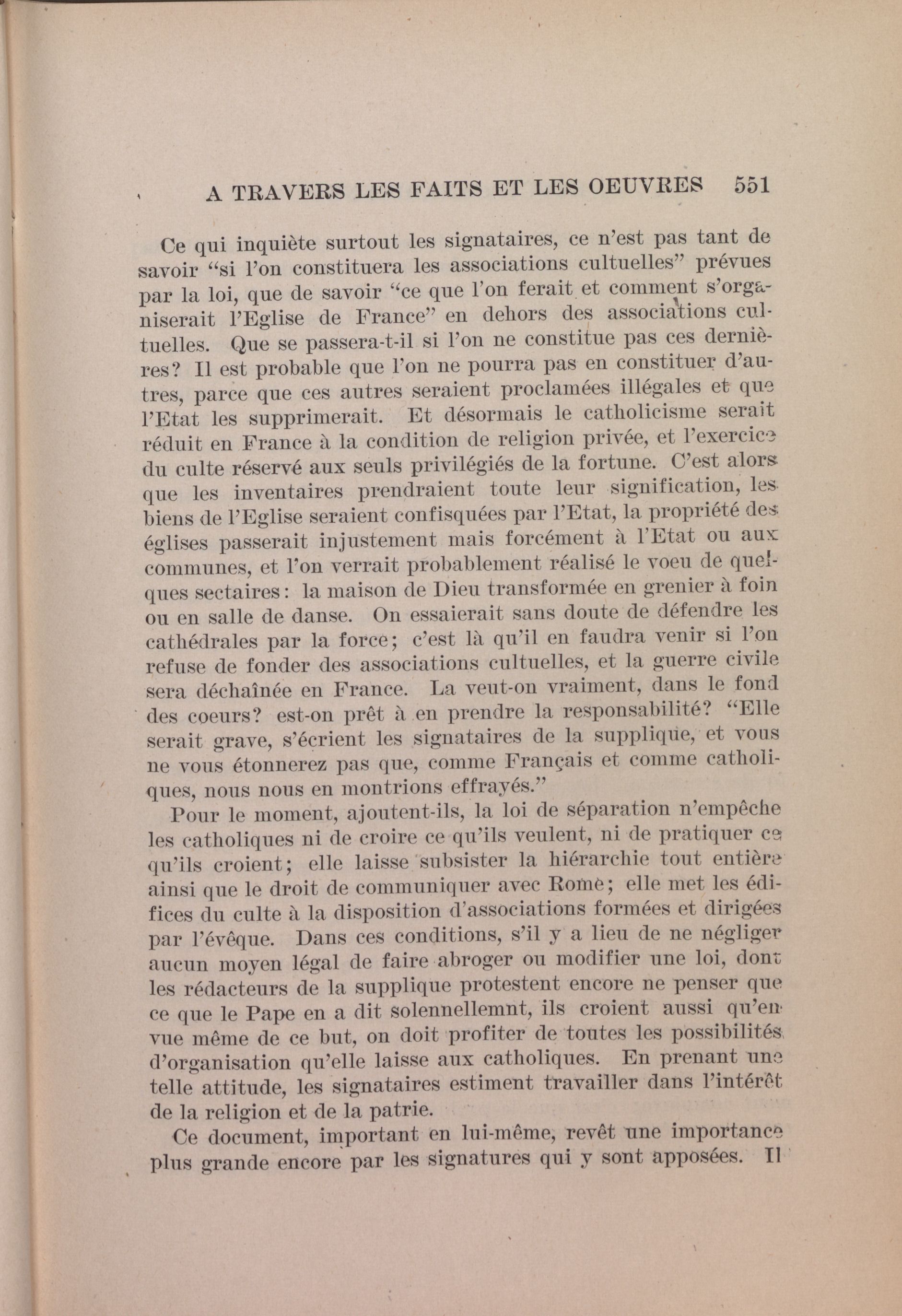 A TRAVERS LES FAITS ET LES OEUVRES 551

Ce qui inquiète surtout les signataires, ce n'est pas tant de savoir "si l'on constituera les associations cultuelles" prévues par la loi, que de savoir "ce que l'on ferait et comment s'organiserait l'Eglise de France" en dehors des associations cultuelles. Que se passera-t-il si l'on ne constitue pas ces dernières? Il est probable que l'on ne pourra pas en constituer d'autres, parce que ces autres seraient proclamées illégales et que l'Etat les supprimerait. Et désormais le catholicisme serait réduit en France à la condition de religion privée, et l'exercice du culte réservé aux seuls privilégiés de la fortune. C'est alors que les inventaires prendraient toute leur signification, les biens de l'Eglise seraient confisquées par l'Etat, la propriété des églises passerait injustement mais forcément à l'Etat ou aux communes, et l'on verrait probablement réalisé le voeu de quelques sectaires: la maison de Dieu transformée en grenier à foin ou en salle de danse. On essaierait sans doute de défendre les cathédrales par la force; c'est là qu'il en faudra venir si l'on refuse de fonder des associations cultuelles, et la guerre civile sera déchaînée en France. La veut-on vraiment, dans le fond des coeurs? est-on prêt à en prendre la responsabilité? "Elle serait grave, s'écrient les signataires de la supplique, et vous ne vous étonnerez pas que, comme Français et comme catholiques, nous nous en montrions effrayés."

Pour le moment, ajoutent-ils, la loi de séparation n'empêche les catholiques ni de croire ce qu'ils veulent, ni de pratiquer ce qu'ils croient; elle laisse subsister la hiérarchie tout entière ainsi que le droit de communiquer avec Rome; elle met les édifices du culte à la disposition d'associations formées et dirigées par l'évêque. Dans ces conditions, s'il y a lieu de ne négliger aucun moyen légal de faire abroger ou modifier une loi, dont les rédacteurs de la supplique protestent encore ne penser que ce que le Pape en a dit solennellemnt, ils croient aussi qu'en vue même de ce but, on doit profiter de toutes les possibilités d'organisation qu'elle laisse aux catholiques. En prenant une telle attitude, les signataires estiment travailler dans l'intérêt de la religion et de la patrie.

Ce document, important en lui-même, revêt une importance plus grande encore par les signatures qui y sont apposées. Il